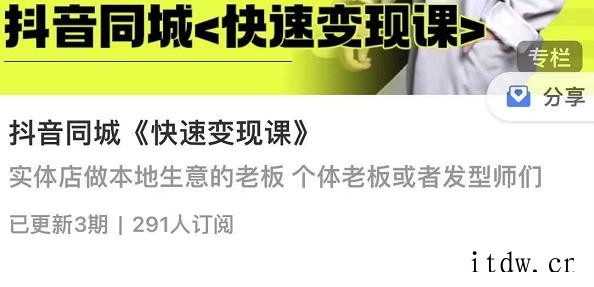 抖音同城<快速变现课>

专栏

分享

抖音同城《快速变现课》

实体店做本地生意的老板 个体老板或者发型师们

已更新3期 | 291人订阅

itdw.cr